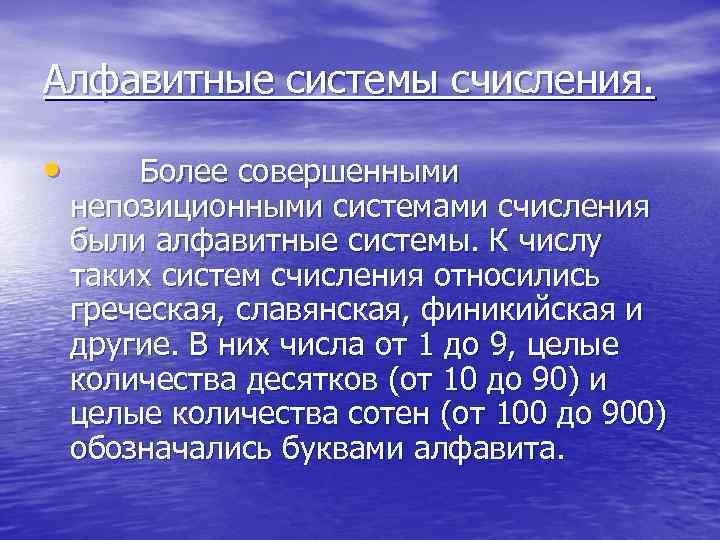 Алфавитные системы счисления.

• Более совершенными непозиционными системами счисления были алфавитные системы. К числу таких систем счисления относились греческая, славянская, финикийская и другие. В них числа от 1 до 9, целые количества десятков (от 10 до 90) и целые количества сотен (от 100 до 900) обозначались буквами алфавита.